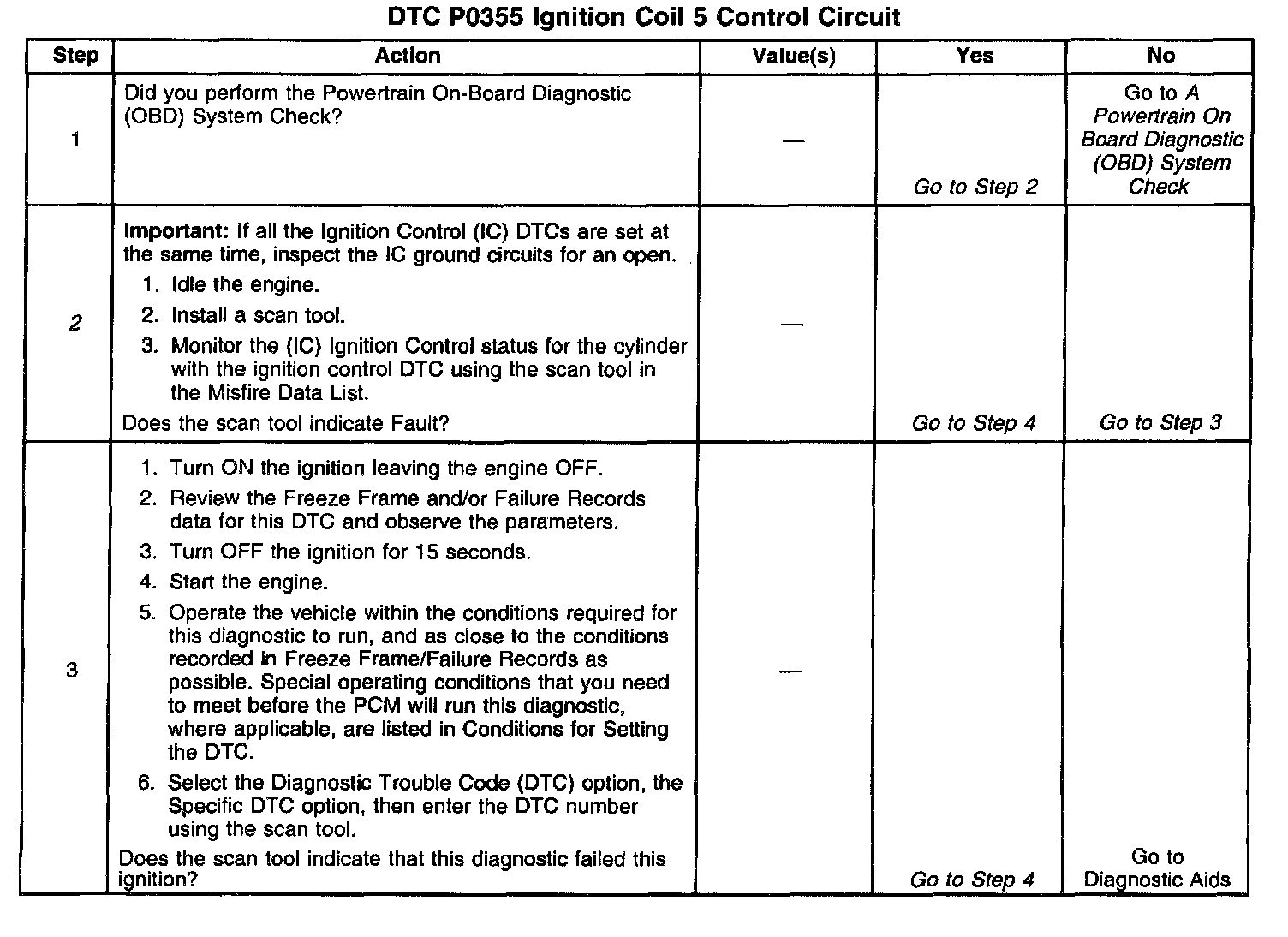 DTC P0355 Ignition Coil 5 Control Circuit

| Step | Action | Value(s) | Yes | No |
|---|---|---|---|---|
| 1 | Did you perform the Powertrain On-Board Diagnostic (OBD) System Check? | — | Go to Step 2 | Go to A Powertrain On Board Diagnostic (OBD) System Check |
| 2 | Important: If all the Ignition Control (IC) DTCs are set at the same time, inspect the IC ground circuits for an open. 1. Idle the engine. 2. Install a scan tool. 3. Monitor the (IC) Ignition Control status for the cylinder with the ignition control DTC using the scan tool in the Misfire Data List. Does the scan tool indicate Fault? | — | Go to Step 4 | Go to Step 3 |
| 3 | 1. Turn ON the ignition leaving the engine OFF. 2. Review the Freeze Frame and/or Failure Records data for this DTC and observe the parameters. 3. Turn OFF the ignition for 15 seconds. 4. Start the engine. 5. Operate the vehicle within the conditions required for this diagnostic to run, and as close to the conditions recorded in Freeze Frame/Failure Records as possible. Special operating conditions that you need to meet before the PCM will run this diagnostic, where applicable, are listed in Conditions for Setting the DTC. 6. Select the Diagnostic Trouble Code (DTC) option, the Specific DTC option, then enter the DTC number using the scan tool. Does the scan tool indicate that this diagnostic failed this ignition? | — | Go to Step 4 | Go to Diagnostic Aids |